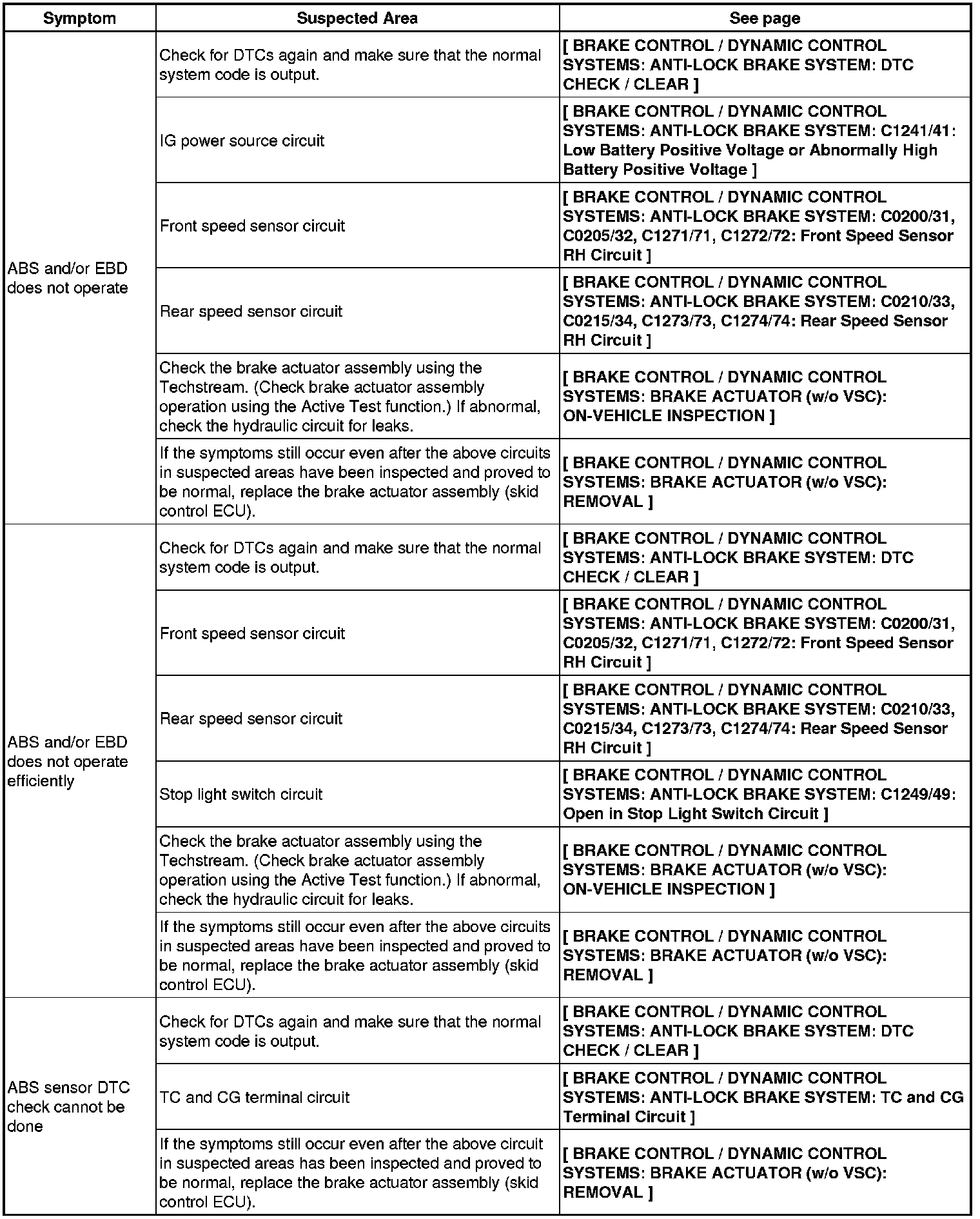 | Symptom | Suspected Area | See page |
|---|---|---|
| ABS and/or EBD does not operate | Check for DTCs again and make sure that the normal system code is output. | [ BRAKE CONTROL / DYNAMIC CONTROL SYSTEMS: ANTI-LOCK BRAKE SYSTEM: DTC CHECK / CLEAR ] |
| | IG power source circuit | [ BRAKE CONTROL / DYNAMIC CONTROL SYSTEMS: ANTI-LOCK BRAKE SYSTEM: C1241/41: Low Battery Positive Voltage or Abnormally High Battery Positive Voltage ] |
| | Front speed sensor circuit | [ BRAKE CONTROL / DYNAMIC CONTROL SYSTEMS: ANTI-LOCK BRAKE SYSTEM: C0200/31, C0205/32, C1271/71, C1272/72: Front Speed Sensor RH Circuit ] |
| | Rear speed sensor circuit | [ BRAKE CONTROL / DYNAMIC CONTROL SYSTEMS: ANTI-LOCK BRAKE SYSTEM: C0210/33, C0215/34, C1273/73, C1274/74: Rear Speed Sensor RH Circuit ] |
| | Check the brake actuator assembly using the Techstream. (Check brake actuator assembly operation using the Active Test function.) If abnormal, check the hydraulic circuit for leaks. | [ BRAKE CONTROL / DYNAMIC CONTROL SYSTEMS: BRAKE ACTUATOR (w/o VSC): ON-VEHICLE INSPECTION ] |
| | If the symptoms still occur even after the above circuits in suspected areas have been inspected and proved to be normal, replace the brake actuator assembly (skid control ECU). | [ BRAKE CONTROL / DYNAMIC CONTROL SYSTEMS: BRAKE ACTUATOR (w/o VSC): REMOVAL ] |
| ABS and/or EBD does not operate efficiently | Check for DTCs again and make sure that the normal system code is output. | [ BRAKE CONTROL / DYNAMIC CONTROL SYSTEMS: ANTI-LOCK BRAKE SYSTEM: DTC CHECK / CLEAR ] |
| | Front speed sensor circuit | [ BRAKE CONTROL / DYNAMIC CONTROL SYSTEMS: ANTI-LOCK BRAKE SYSTEM: C0200/31, C0205/32, C1271/71, C1272/72: Front Speed Sensor RH Circuit ] |
| | Rear speed sensor circuit | [ BRAKE CONTROL / DYNAMIC CONTROL SYSTEMS: ANTI-LOCK BRAKE SYSTEM: C0210/33, C0215/34, C1273/73, C1274/74: Rear Speed Sensor RH Circuit ] |
| | Stop light switch circuit | [ BRAKE CONTROL / DYNAMIC CONTROL SYSTEMS: ANTI-LOCK BRAKE SYSTEM: C1249/49: Open in Stop Light Switch Circuit ] |
| | Check the brake actuator assembly using the Techstream. (Check brake actuator assembly operation using the Active Test function.) If abnormal, check the hydraulic circuit for leaks. | [ BRAKE CONTROL / DYNAMIC CONTROL SYSTEMS: BRAKE ACTUATOR (w/o VSC): ON-VEHICLE INSPECTION ] |
| | If the symptoms still occur even after the above circuits in suspected areas have been inspected and proved to be normal, replace the brake actuator assembly (skid control ECU). | [ BRAKE CONTROL / DYNAMIC CONTROL SYSTEMS: BRAKE ACTUATOR (w/o VSC): REMOVAL ] |
| ABS sensor DTC check cannot be done | Check for DTCs again and make sure that the normal system code is output. | [ BRAKE CONTROL / DYNAMIC CONTROL SYSTEMS: ANTI-LOCK BRAKE SYSTEM: DTC CHECK / CLEAR ] |
| | TC and CG terminal circuit | [ BRAKE CONTROL / DYNAMIC CONTROL SYSTEMS: ANTI-LOCK BRAKE SYSTEM: TC and CG Terminal Circuit ] |
| | If the symptoms still occur even after the above circuit in suspected areas has been inspected and proved to be normal, replace the brake actuator assembly (skid control ECU). | [ BRAKE CONTROL / DYNAMIC CONTROL SYSTEMS: BRAKE ACTUATOR (w/o VSC): REMOVAL ] |